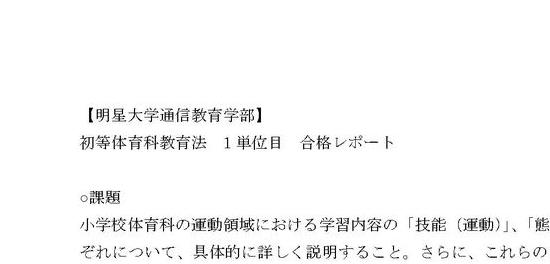 【明星大学通信教育学部】
初等体育科教育法　１単位目　合格レポート

○課題
小学校体育科の運動領域における学習内容の「技能（運動）」、「態
ぞれについて、具体的に詳しく説明すること。さらに、これらの